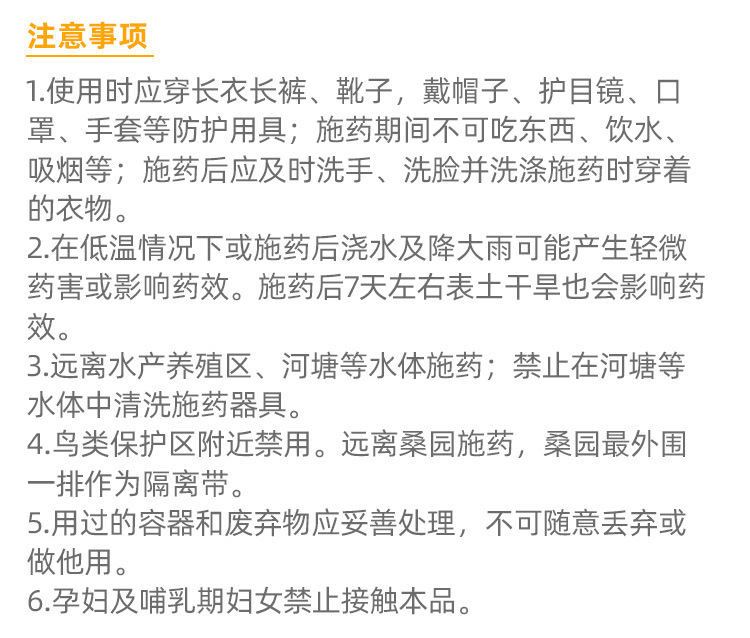 注意事项

1.使用时应穿长衣长裤、靴子，戴帽子、护目镜、口罩、手套等防护用具；施药期间不可吃东西、饮水、吸烟等；施药后应及时洗手、洗脸并洗涤施药时穿着的衣物。

2.在低温情况下或施药后浇水及降大雨可能产生轻微药害或影响药效。施药后7天左右表土干旱也会影响药效。

3.远离水产养殖区、河塘等水体施药；禁止在河塘等水体中清洗施药器具。

4.鸟类保护区附近禁用。远离桑园施药，桑园最外围一排作为隔离带。

5.用过的容器和废弃物应妥善处理，不可随意丢弃或做他用。

6.孕妇及哺乳期妇女禁止接触本品。